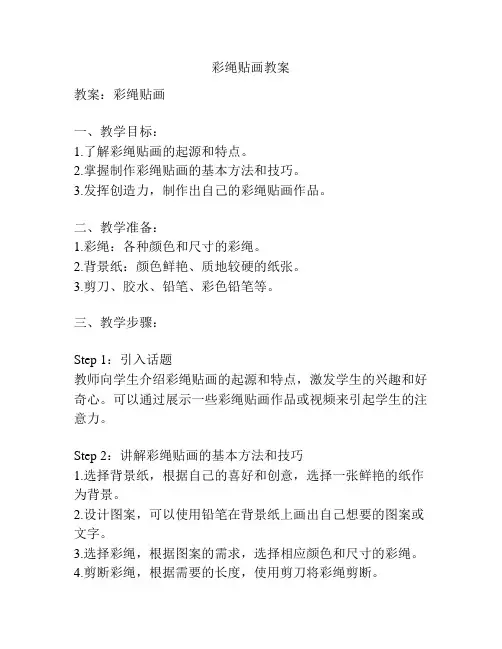 彩绳贴画教案

教案：彩绳贴画

一、教学目标：
1.了解彩绳贴画的起源和特点。
2.掌握制作彩绳贴画的基本方法和技巧。
3.发挥创造力，制作出自己的彩绳贴画作品。

二、教学准备：
1.彩绳：各种颜色和尺寸的彩绳。
2.背景纸：颜色鲜艳、质地较硬的纸张。
3.剪刀、胶水、铅笔、彩色铅笔等。

三、教学步骤：

Step 1：引入话题
教师向学生介绍彩绳贴画的起源和特点，激发学生的兴趣和好奇心。可以通过展示一些彩绳贴画作品或视频来引起学生的注意力。

Step 2：讲解彩绳贴画的基本方法和技巧
1.选择背景纸，根据自己的喜好和创意，选择一张鲜艳的纸作为背景。
2.设计图案，可以使用铅笔在背景纸上画出自己想要的图案或文字。
3.选择彩绳，根据图案的需求，选择相应颜色和尺寸的彩绳。
4.剪断彩绳，根据需要的长度，使用剪刀将彩绳剪断。